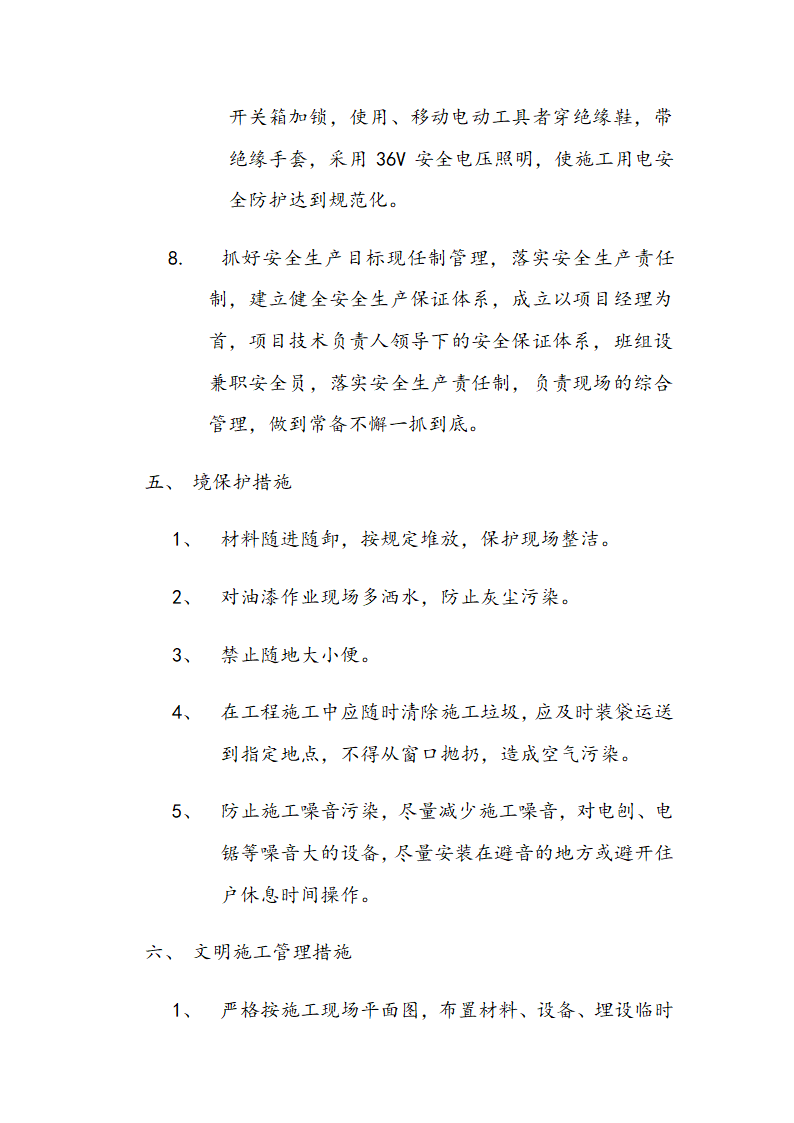 开关箱加锁，使用、移动电动工具者穿绝缘鞋，带绝缘手套，采用 36V 安全电压照明，使施工用电安全防护达到规范化。

8. 抓好安全生产目标现任制管理，落实安全生产责任制，建立健全安全生产保证体系，成立以项目经理为首，项目技术负责人领导下的安全保证体系，班组设兼职安全员，落实安全生产责任制，负责现场的综合管理，做到常备不懈一抓到底。

五、 境保护措施

1、 材料随进随卸，按规定堆放，保护现场整洁。

2、 对油漆作业现场多洒水，防止灰尘污染。

3、 禁止随地大小便。

4、 在工程施工中应随时清除施工垃圾，应及时装袋运送到指定地点，不得从窗口抛扔，造成空气污染。

5、 防止施工噪音污染，尽量减少施工噪音，对电刨、电锯等噪音大的设备，尽量安装在避音的地方或避开住户休息时间操作。

六、 文明施工管理措施

1、 严格按施工现场平面图，布置材料、设备、埋设临时